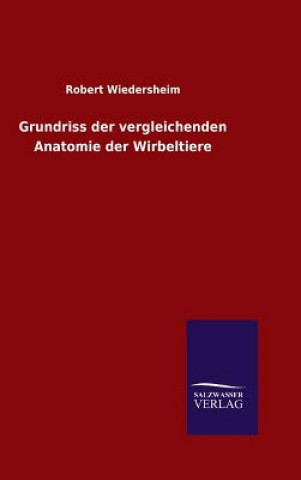 Robert Wiedersheim

Grundriss der vergleichenden Anatomie der Wirbeltiere

SALZWASSER
VERLAG